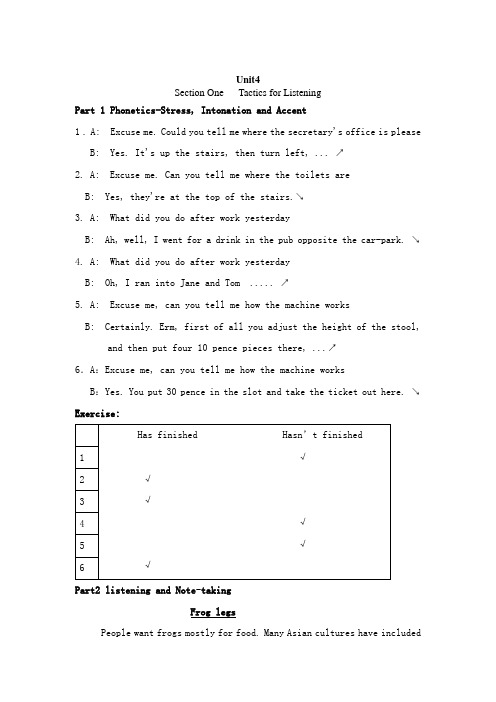 Unit4
Section One Tactics for Listening

Part 1 Phonetics-Stress, Intonation and Accent

1 . A: Excuse me. Could you tell me where the secretary's office is please

B: Yes. It's up the stairs, then turn left, ... ↗

2. A: Excuse me. Can you tell me where the toilets are

B: Yes, they're at the top of the stairs.↘

3. A: What did you do after work yesterday

B: Ah, well, I went for a drink in the pub opposite the car-park. ↘

4. A: What did you do after work yesterday

B: Oh, I ran into Jane and Tom ..... ↗

5. A: Excuse me, can you tell me how the machine works

B: Certainly. Erm, first of all you adjust the height of the stool, and then put four 10 pence pieces there, ...↗

6. A: Excuse me, can you tell me how the machine works

B: Yes. You put 30 pence in the slot and take the ticket out here. ↘

Exercise:

| | Has finished | Hasn' t finished |
|---|---|---|
| 1 | | √ |
| 2 | √ | |
| 3 | √ | |
| 4 | | √ |
| 5 | | √ |
| 6 | √ | |

Part2 listening and Note-taking

Frog legs

People want frogs mostly for food. Many Asian cultures have included